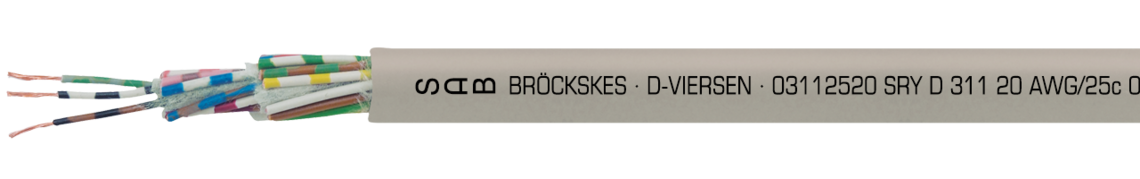 SAB BRÖCKSKES · D-VIERSEN · 03112520 SRY D 311 20 AWG/25c 0